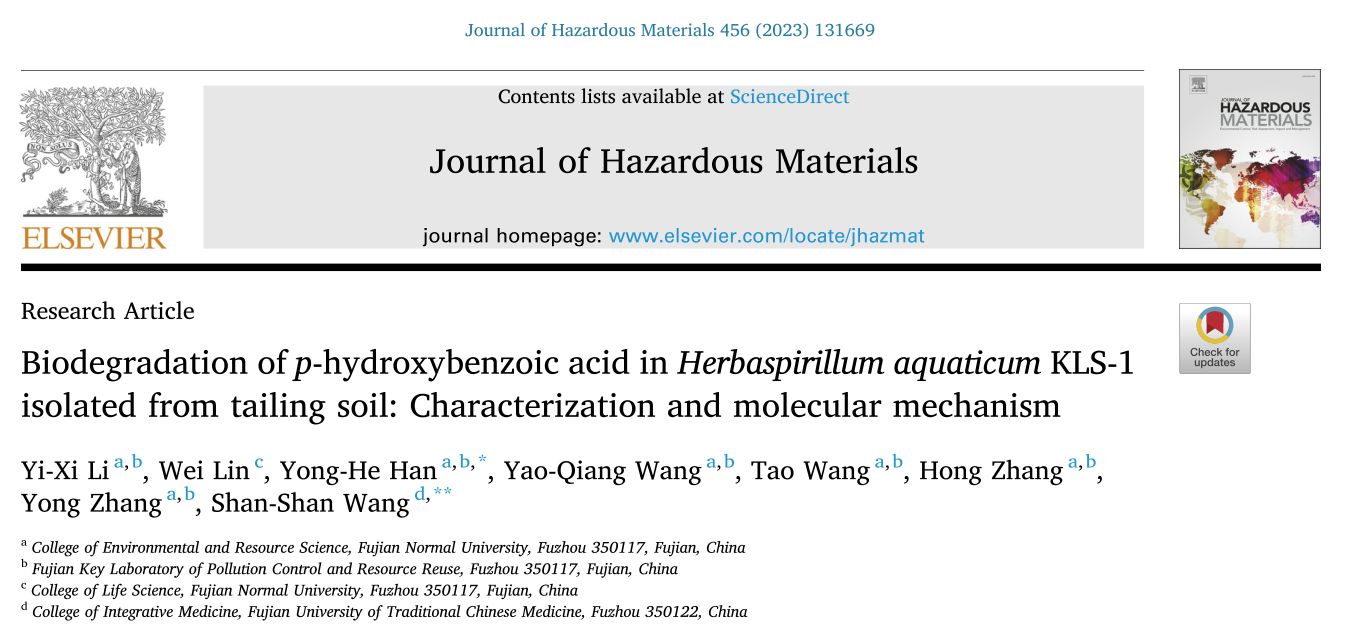 Journal of Hazardous Materials 456 (2023) 131669

ELSEVIER

Contents lists available at ScienceDirect

Journal of Hazardous Materials

journal homepage: www.elsevier.com/locate/jhazmat

JOURNAL OF HAZARDOUS MATERIALS

Research Article

Check for updates

Biodegradation of p-hydroxybenzoic acid in Herbaspirillum aquaticum KLS-1 isolated from tailing soil: Characterization and molecular mechanism

Yi-Xi Li $^{a,b}$, Wei Lin $^{c}$, Yong-He Han $^{a,b,*}$, Yao-Qiang Wang $^{a,b}$, Tao Wang $^{a,b}$, Hong Zhang $^{a,b}$, Yong Zhang $^{a,b}$, Shan-Shan Wang $^{d,**}$

$^{a}$ College of Environmental and Resource Science, Fujian Normal University, Fuzhou 350117, Fujian, China
$^{b}$ Fujian Key Laboratory of Pollution Control and Resource Reuse, Fuzhou 350117, Fujian, China
$^{c}$ College of Life Science, Fujian Normal University, Fuzhou 350117, Fujian, China
$^{d}$ College of Integrative Medicine, Fujian University of Traditional Chinese Medicine, Fuzhou 350122, China